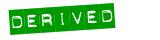 DERIVED